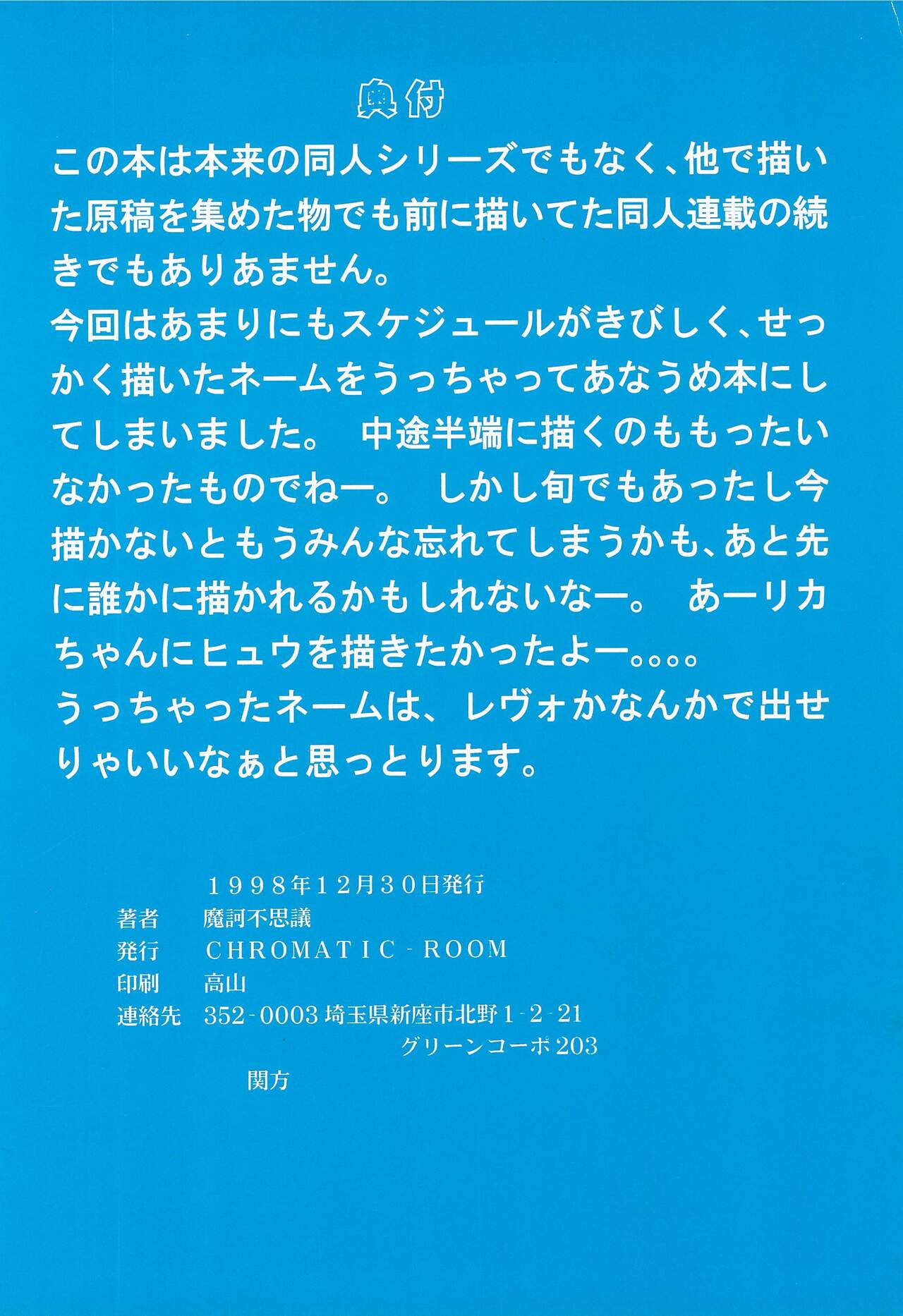 奥付

この本は本来の同人シリーズでもなく、他で描いた原稿を集めた物でも前に描いてた同人連載の続きでもありあません。

今回はあまりにもスケジュールがきびしく、せっかく描いたネームをうっちゃってあなうめ本にしてしまいました。 中途半端に描くのももったいなかったものでねー。 しかし旬でもあったし今描かないともうみんな忘れてしまうかも、あと先に誰かに描かれるかもしれないなー。 あーリカちゃんにヒュウを描きたかったよー。。。。

うっちゃったネームは、レヴォかなんかで出せりゃいいなぁと思っとります。

1998年12月30日発行
著者 魔訶不思議
発行 CHROMATIC-ROOM
印刷 高山
連絡先 352-0003埼玉県新座市北野1-2-21
グリーンコーポ203
関方